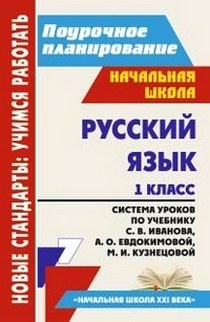 НОВЫЕ СТАНДАРТЫ: УЧИМСЯ РАБОТАТЬ

Поурочное планирование

НАЧАЛЬНАЯ ШКОЛА

РУССКИЙ ЯЗЫК

1 КЛАСС

СИСТЕМА УРОКОВ ПО УЧЕБНИКУ С. В. ИВАНОВА, А. О. ЕВДОКИМОВОЙ, М. И. КУЗНЕЦОВОЙ

«НАЧАЛЬНАЯ ШКОЛА XXI ВЕКА»